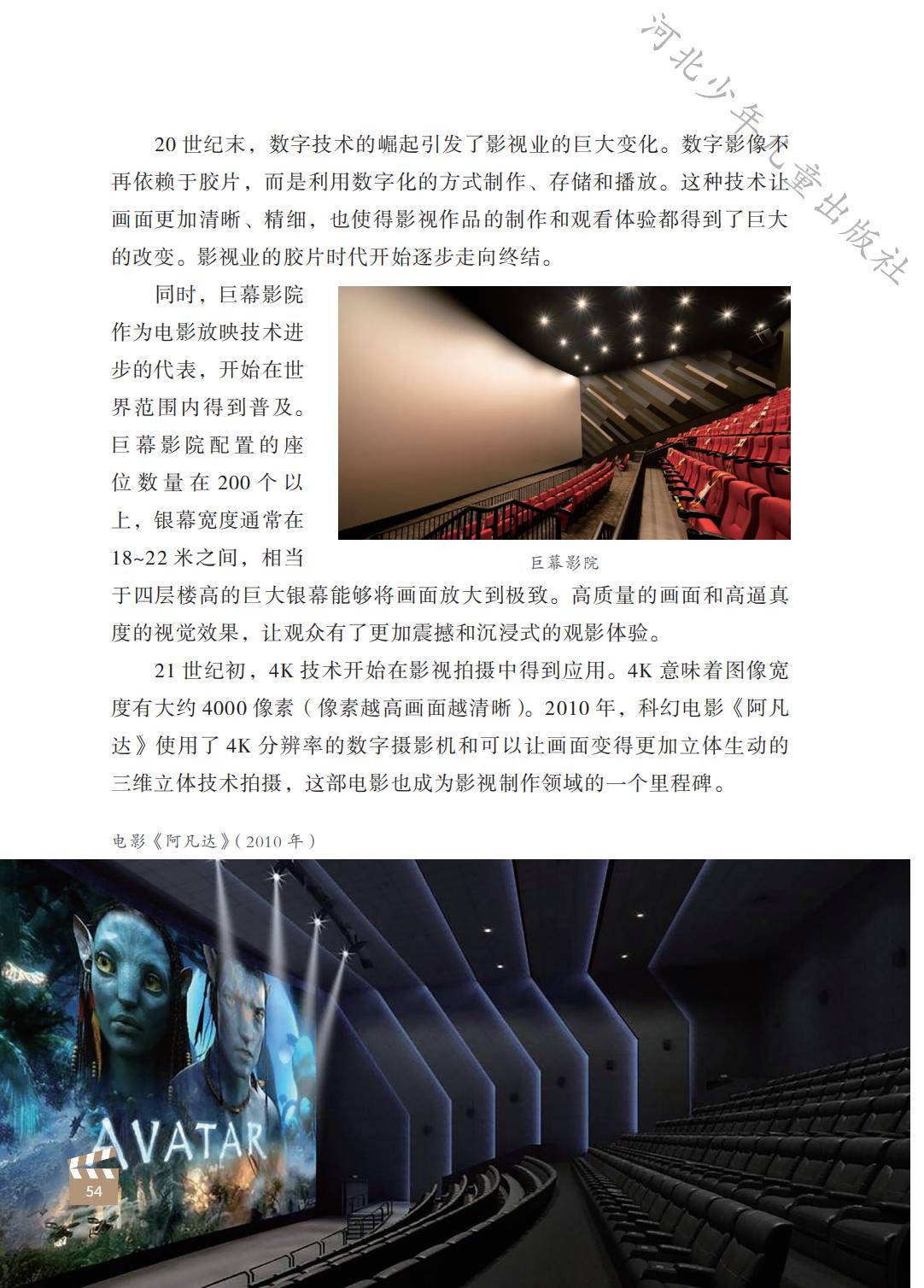 20世纪末，数字技术的崛起引发了影视业的巨大变化。数字影像不再依赖于胶片，而是利用数字化的方式制作、存储和播放。这种技术让画面更加清晰、精细，也使得影视作品的制作和观看体验都得到了巨大的改变。影视业的胶片时代开始逐步走向终结。

同时，巨幕影院作为电影放映技术进步的代表，开始在世界范围内得到普及。巨幕影院配置的座位数量在200个以上，银幕宽度通常在18~22米之间，相当于四层楼高的巨大银幕能够将画面放大到极致。高质量的画面和高逼真度的视觉效果，让观众有了更加震撼和沉浸式的观影体验。

巨幕影院

21世纪初，4K技术开始在影视拍摄中得到应用。4K意味着图像宽度有大约4000像素（像素越高画面越清晰）。2010年，科幻电影《阿凡达》使用了4K分辨率的数字摄影机和可以让画面变得更加立体生动的三维立体技术拍摄，这部电影也成为影视制作领域的一个里程碑。

电影《阿凡达》（2010年）

AVATAR

54

河北少年儿童出版社